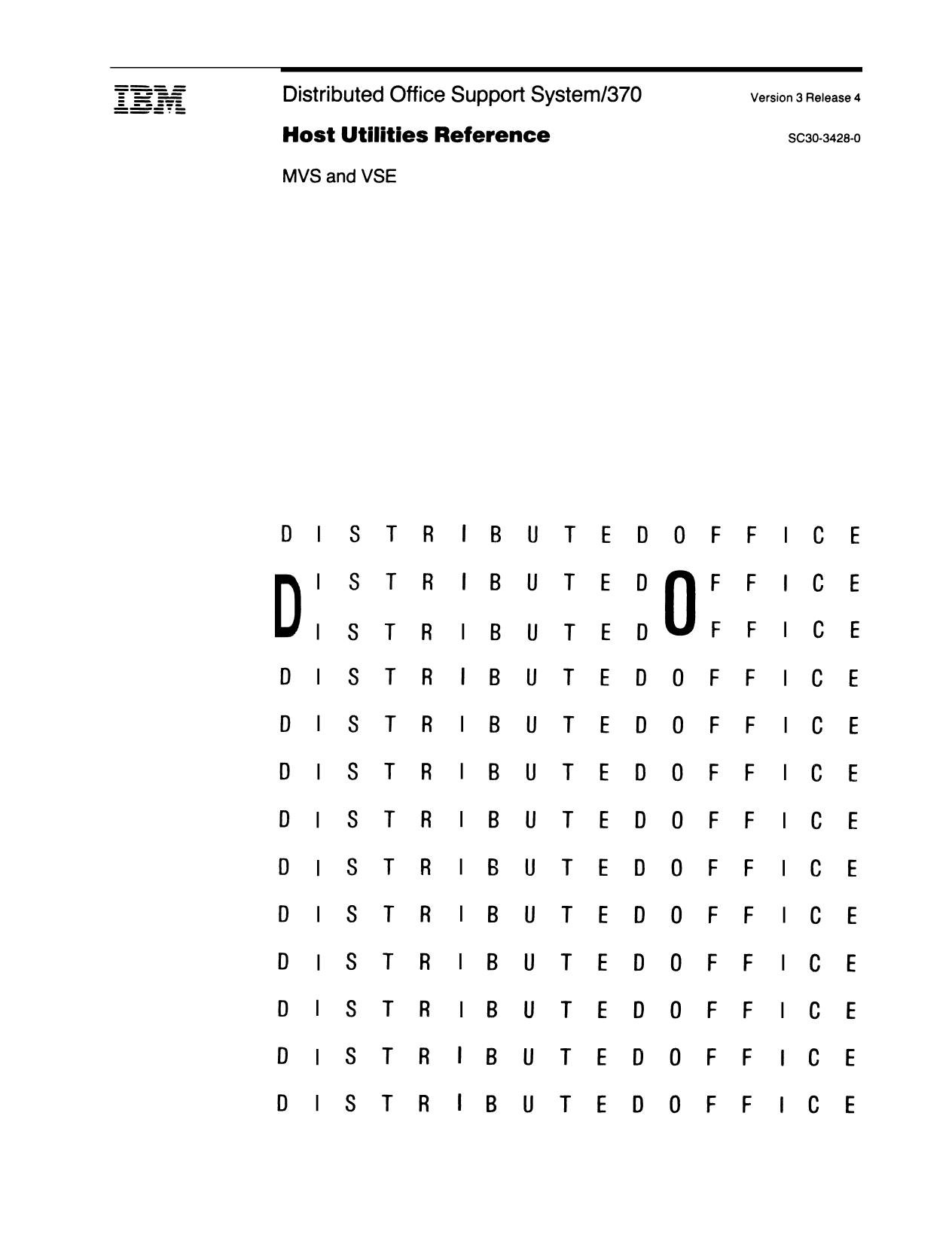 IBM

Distributed Office Support System/370

Version 3 Release 4

Host Utilities Reference

SC30-3428-0

MVS and VSE

D I S T R I B U T E D O F F I C E

D I S T R I B U T E D O F F I C E

I S T R I B U T E D F F I C E

D I S T R I B U T E D O F F I C E

D I S T R I B U T E D O F F I C E

D I S T R I B U T E D O F F I C E

D I S T R I B U T E D O F F I C E

D I S T R I B U T E D O F F I C E

D I S T R I B U T E D O F F I C E

D I S T R I B U T E D O F F I C E

D I S T R I B U T E D O F F I C E

D I S T R I B U T E D O F F I C E

D I S T R I B U T E D O F F I C E